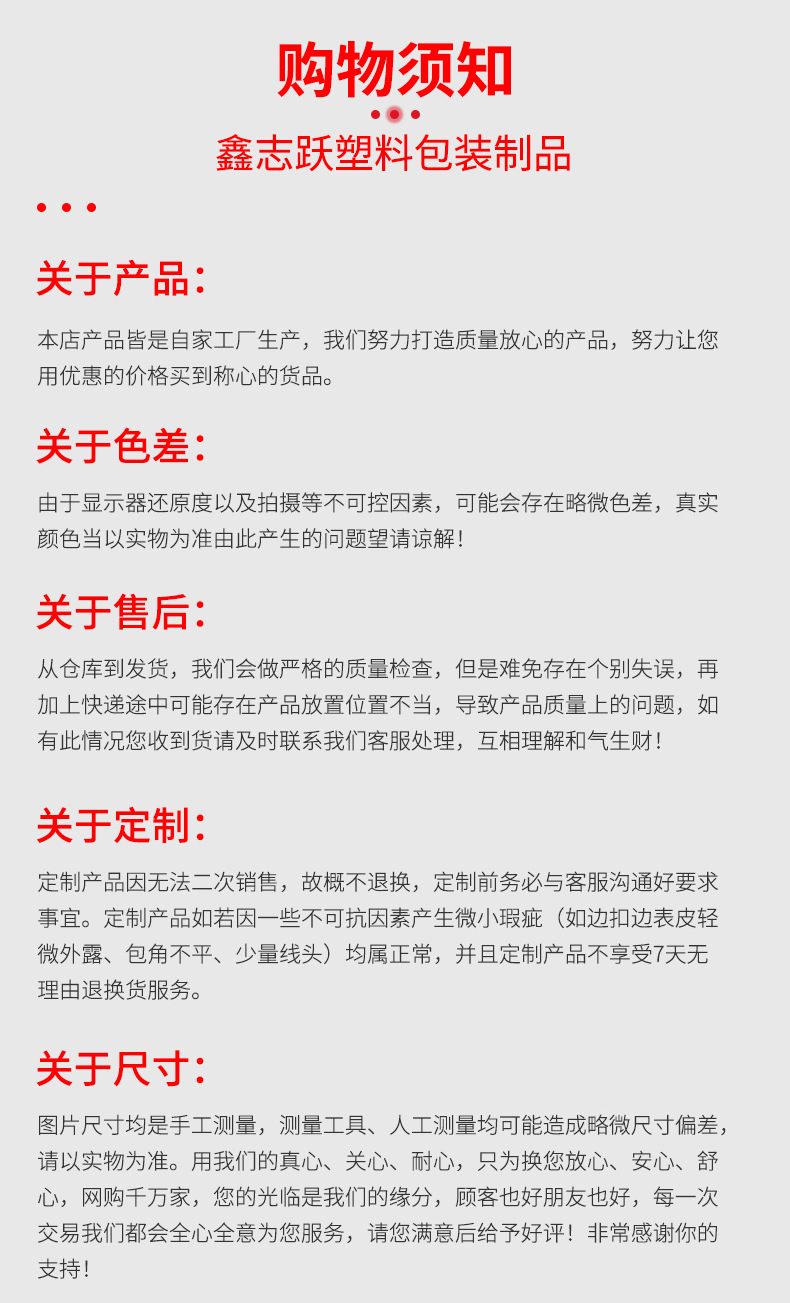 购物须知

鑫志跃塑料包装制品

关于产品：

本店产品皆是自家工厂生产，我们努力打造质量放心的产品，努力让您用优惠的价格买到称心的货品。

关于色差：

由于显示器还原度以及拍摄等不可控因素，可能会存在略微色差，真实颜色当以实物为准由此产生的问题望请谅解！

关于售后：

从仓库到发货，我们会做严格的质量检查，但是难免存在个别失误，再加上快递途中可能存在产品放置位置不当，导致产品质量上的问题，如有此情况您收到货请及时联系我们客服处理，互相理解和气生财！

关于定制：

定制产品因无法二次销售，故概不退换，定制前务必与客服沟通好要求事宜。定制产品如若因一些不可抗因素产生微小瑕疵（如边扣边表皮轻微外露、包角不平、少量线头）均属正常，并且定制产品不享受7天无理由退换货服务。

关于尺寸：

图片尺寸均是手工测量，测量工具、人工测量均可能造成略微尺寸偏差，请以实物为准。用我们的真心、关心、耐心，只为换您放心、安心、舒心，网购千万家，您的光临是我们的缘分，顾客也好朋友也好，每一次交易我们都会全心全意为您服务，请您满意后给予好评！非常感谢你的支持！